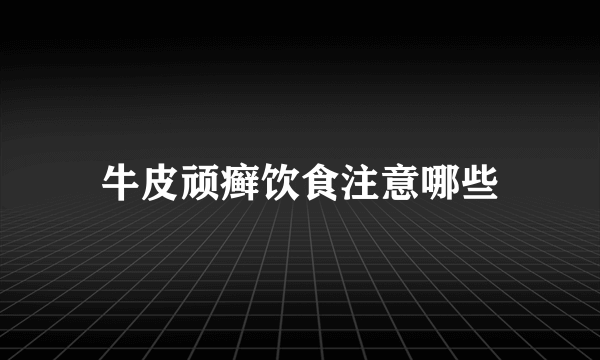 牛皮顽癣饮食注意哪些